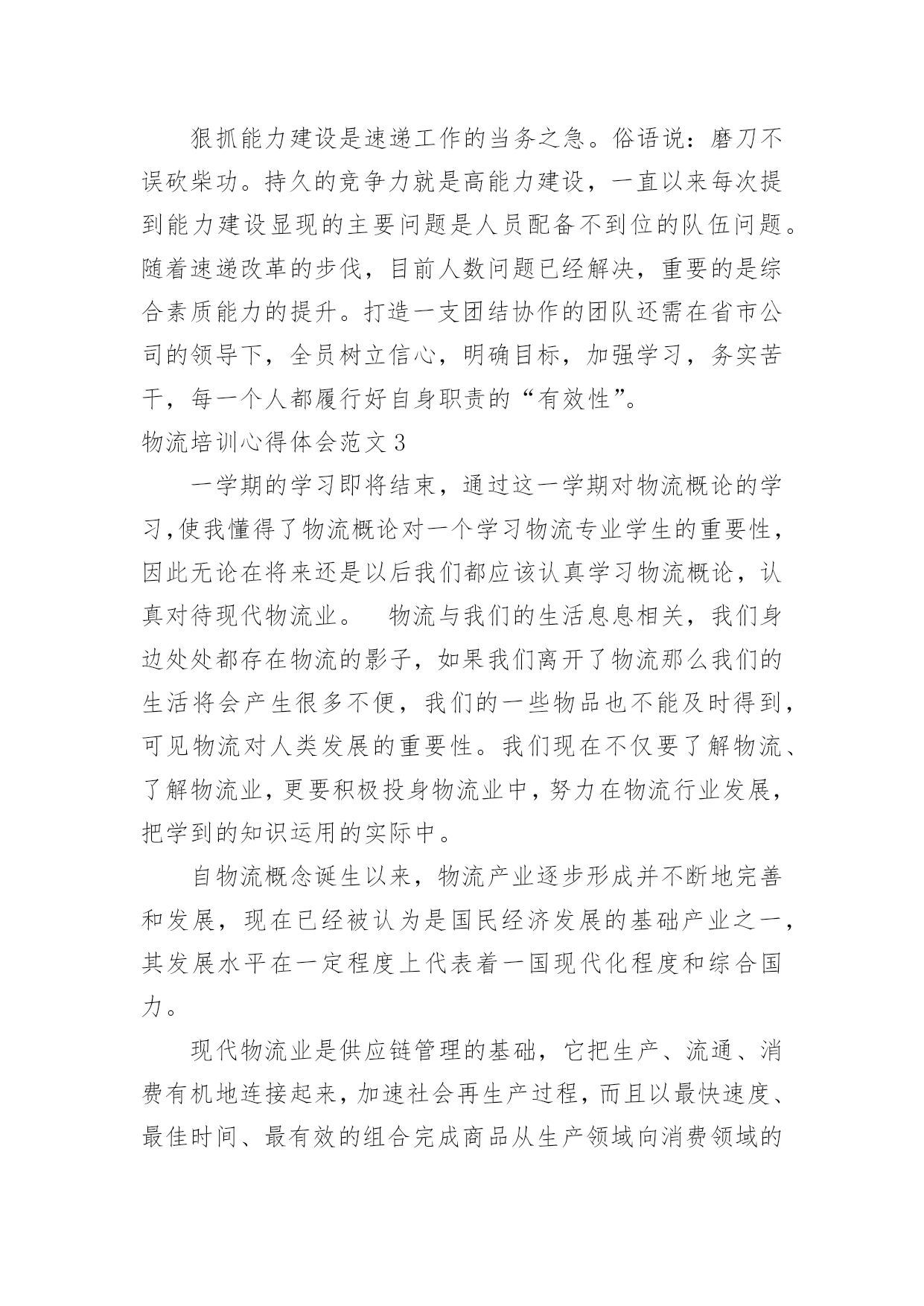 狠抓能力建设是速递工作的当务之急。俗语说：磨刀不误砍柴功。持久的竞争力就是高能力建设，一直以来每次提到能力建设显现的主要问题是人员配备不到位的队伍问题。随着速递改革的步伐，目前人数问题已经解决，重要的是综合素质能力的提升。打造一支团结协作的团队还需在省市公司的领导下，全员树立信心，明确目标，加强学习，务实苦干，每一个人都履行好自身职责的“有效性”。

物流培训心得体会范文 3

一学期的学习即将结束，通过这一学期对物流概论的学习,使我懂得了物流概论对一个学习物流专业学生的重要性，因此无论在将来还是以后我们都应该认真学习物流概论，认真对待现代物流业。　物流与我们的生活息息相关，我们身边处处都存在物流的影子，如果我们离开了物流那么我们的生活将会产生很多不便，我们的一些物品也不能及时得到，可见物流对人类发展的重要性。我们现在不仅要了解物流、了解物流业，更要积极投身物流业中，努力在物流行业发展，把学到的知识运用的实际中。

自物流概念诞生以来，物流产业逐步形成并不断地完善和发展，现在已经被认为是国民经济发展的基础产业之一，其发展水平在一定程度上代表着一国现代化程度和综合国力。

现代物流业是供应链管理的基础，它把生产、流通、消费有机地连接起来，加速社会再生产过程，而且以最快速度、最佳时间、最有效的组合完成商品从生产领域向消费领域的